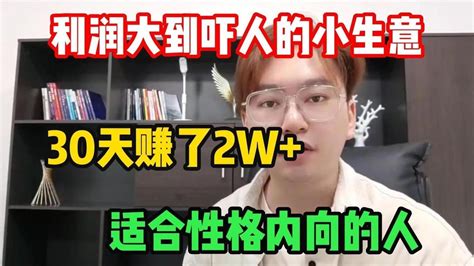 利润大到吓人的小生意

30天赚了2W+

适合性格内向的人